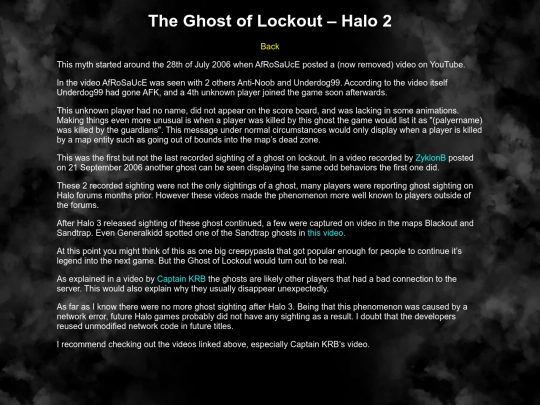 The Ghost of Lockout – Halo 2

Back

This myth started around the 28th of July 2006 when AfRoSaUcE posted a (now removed) video on YouTube.

In the video AfRoSaUcE was seen with 2 others Anti-Noob and Underdog99. According to the video itself Underdog99 had gone AFK, and a 4th unknown player joined the game soon afterwards.

This unknown player had no name, did not appear on the score board, and was lacking in some animations. Making things even more unusual is when a player was killed by this ghost the game would list it as "(palyername) was killed by the guardians". This message under normal circumstances would only display when a player is killed by a map entity such as going out of bounds into the map's dead zone.

This was the first but not the last recorded sighting of a ghost on lockout. In a video recorded by ZyklonB posted on 21 September 2006 another ghost can be seen displaying the same odd behaviors the first one did.

These 2 recorded sighting were not the only sightings of a ghost, many players were reporting ghost sighting on Halo forums months prior. However these videos made the phenomenon more well known to players outside of the forums.

After Halo 3 released sighting of these ghost continued, a few were captured on video in the maps Blackout and Sandtrap. Even Generalkidd spotted one of the Sandtrap ghosts in this video.

At this point you might think of this as one big creepypasta that got popular enough for people to continue it's legend into the next game. But the Ghost of Lockout would turn out to be real.

As explained in a video by Captain KRB the ghosts are likely other players that had a bad connection to the server. This would also explain why they usually disappear unexpectedly.

As far as I know there were no more ghost sighting after Halo 3. Being that this phenomenon was caused by a network error, future Halo games probably did not have any sighting as a result. I doubt that the developers reused unmodified network code in future titles.

I recommend checking out the videos linked above, especially Captain KRB's video.